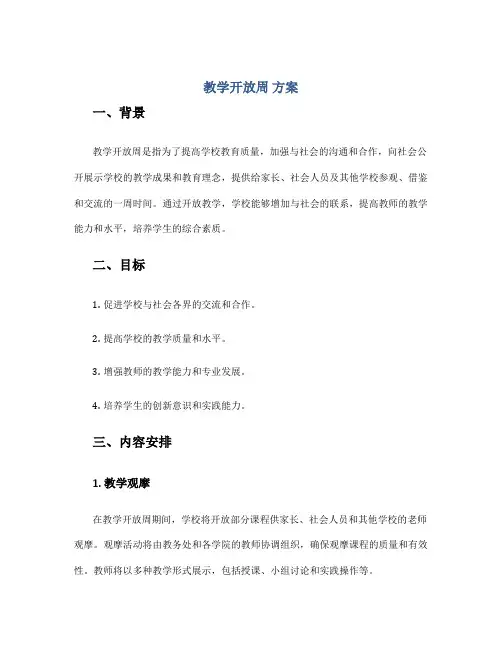 教学开放周 方案

一、背景

教学开放周是指为了提高学校教育质量，加强与社会的沟通和合作，向社会公开展示学校的教学成果和教育理念，提供给家长、社会人员及其他学校参观、借鉴和交流的一周时间。通过开放教学，学校能够增加与社会的联系，提高教师的教学能力和水平，培养学生的综合素质。

二、目标

1. 促进学校与社会各界的交流和合作。

2. 提高学校的教学质量和水平。

3. 增强教师的教学能力和专业发展。

4. 培养学生的创新意识和实践能力。

三、内容安排

1. 教学观摩

在教学开放周期间，学校将开放部分课程供家长、社会人员和其他学校的老师观摩。观摩活动将由教务处和各学院的教师协调组织，确保观摩课程的质量和有效性。教师将以多种教学形式展示，包括授课、小组讨论和实践操作等。